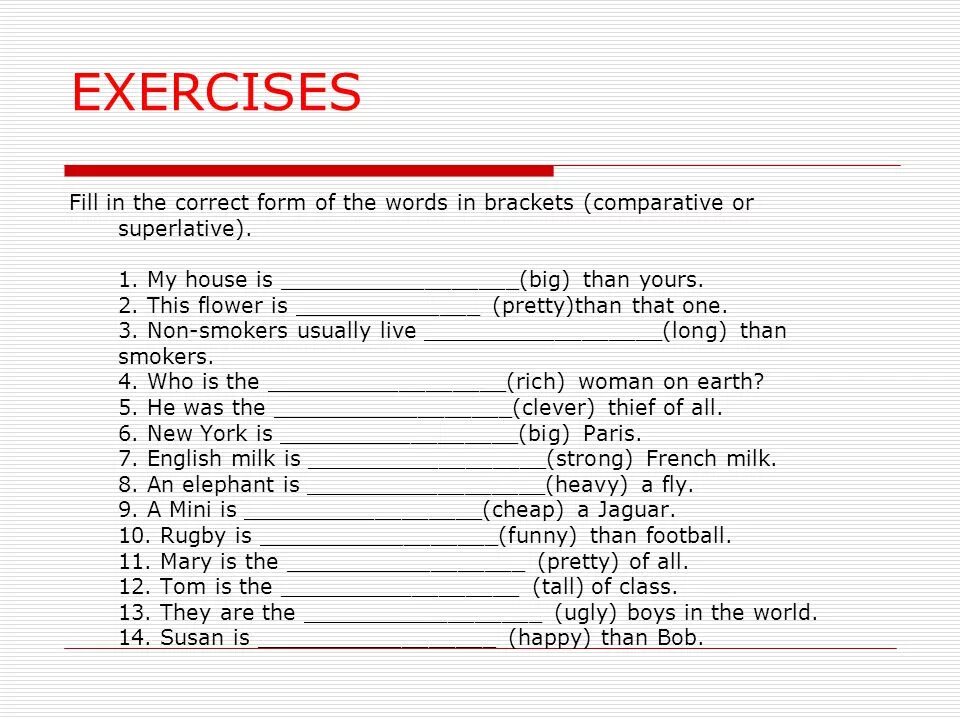 EXERCISES

Fill in the correct form of the words in brackets (comparative or superlative).

1. My house is __________________(big) than yours.
2. This flower is ______________ (pretty)than that one.
3. Non-smokers usually live __________________(long) than smokers.
4. Who is the __________________(rich) woman on earth?
5. He was the __________________(clever) thief of all.
6. New York is __________________(big) Paris.
7. English milk is __________________(strong) French milk.
8. An elephant is __________________(heavy) a fly.
9. A Mini is __________________(cheap) a Jaguar.
10. Rugby is __________________(funny) than football.
11. Mary is the __________________ (pretty) of all.
12. Tom is the __________________ (tall) of class.
13. They are the __________________ (ugly) boys in the world.
14. Susan is __________________ (happy) than Bob.